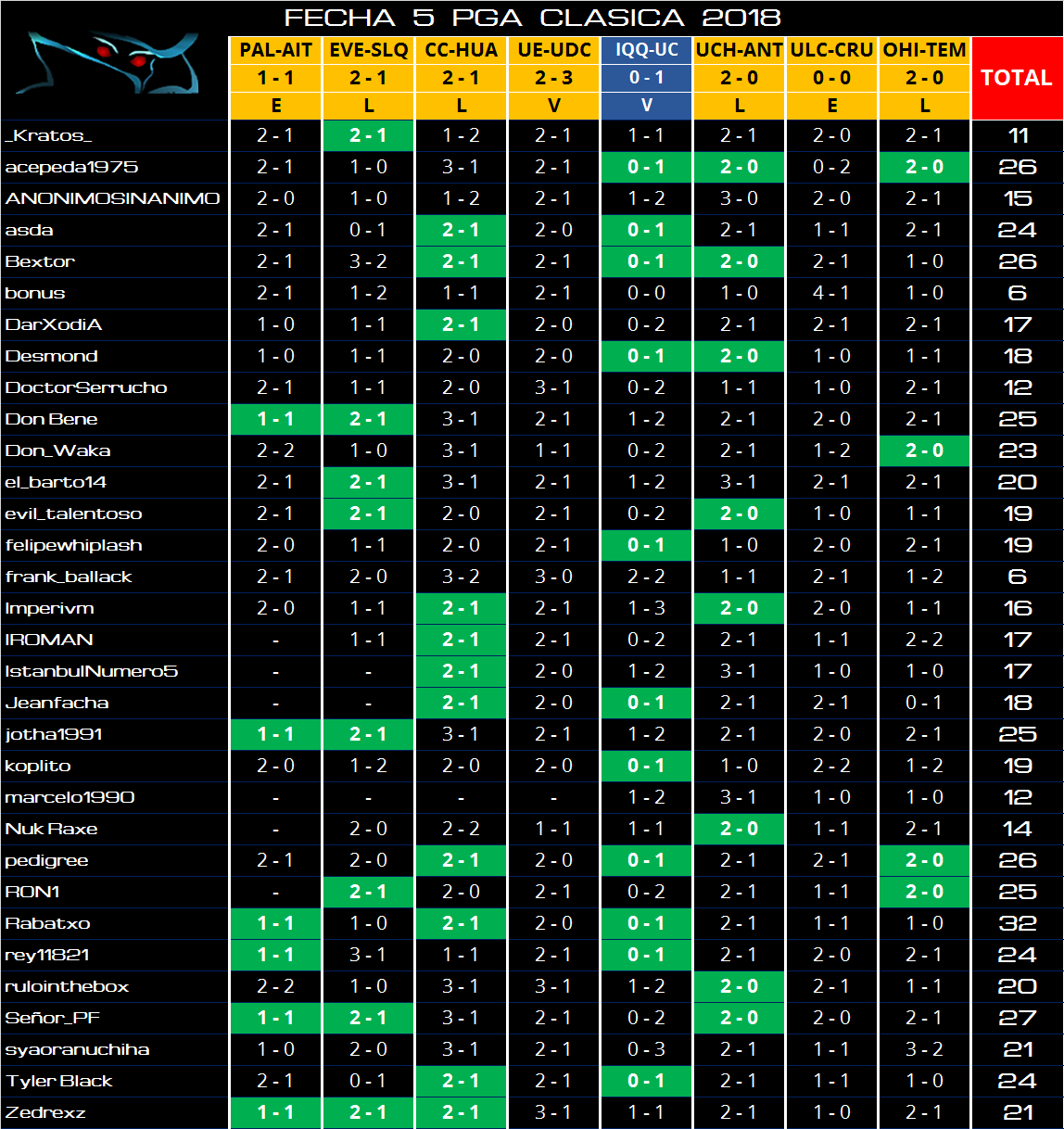 FECHA 5 PGA CLASICA 2018

| | PAL-AIT | EVE-SLQ | CC-HUA | UE-UDC | IQQ-UC | UCH-ANT | ULC-CRU | OHI-TEM | TOTAL |
|---|---|---|---|---|---|---|---|---|---|
| | 1 - 1 | 2 - 1 | 2 - 1 | 2 - 3 | 0 - 1 | 2 - 0 | 0 - 0 | 2 - 0 | |
| | E | L | L | V | V | L | E | L | |
| _Kratos_ | 2 - 1 | 2 - 1 | 1 - 2 | 2 - 1 | 1 - 1 | 2 - 1 | 2 - 0 | 2 - 1 | 11 |
| acepeda1975 | 2 - 1 | 1 - 0 | 3 - 1 | 2 - 1 | 0 - 1 | 2 - 0 | 0 - 2 | 2 - 0 | 26 |
| ANONIMOSINANIMO | 2 - 0 | 1 - 0 | 1 - 2 | 2 - 1 | 1 - 2 | 3 - 0 | 2 - 0 | 2 - 1 | 15 |
| asda | 2 - 1 | 0 - 1 | 2 - 1 | 2 - 0 | 0 - 1 | 2 - 1 | 1 - 1 | 2 - 1 | 24 |
| Bextor | 2 - 1 | 3 - 2 | 2 - 1 | 2 - 1 | 0 - 1 | 2 - 0 | 2 - 1 | 1 - 0 | 26 |
| bonus | 2 - 1 | 1 - 2 | 1 - 1 | 2 - 1 | 0 - 0 | 1 - 0 | 4 - 1 | 1 - 0 | 6 |
| DarXodiA | 1 - 0 | 1 - 1 | 2 - 1 | 2 - 0 | 0 - 2 | 2 - 1 | 2 - 1 | 2 - 1 | 17 |
| Desmond | 1 - 0 | 1 - 1 | 2 - 0 | 2 - 0 | 0 - 1 | 2 - 0 | 1 - 0 | 1 - 1 | 18 |
| DoctorSerrucho | 2 - 1 | 1 - 1 | 2 - 0 | 3 - 1 | 0 - 2 | 1 - 1 | 1 - 0 | 2 - 1 | 12 |
| Don Bene | 1 - 1 | 2 - 1 | 3 - 1 | 2 - 1 | 1 - 2 | 2 - 1 | 2 - 0 | 2 - 1 | 25 |
| Don_Waka | 2 - 2 | 1 - 0 | 3 - 1 | 1 - 1 | 0 - 2 | 2 - 1 | 1 - 2 | 2 - 0 | 23 |
| el_barto14 | 2 - 1 | 2 - 1 | 3 - 1 | 2 - 1 | 1 - 2 | 3 - 1 | 2 - 1 | 2 - 1 | 20 |
| evil_talentoso | 2 - 1 | 2 - 1 | 2 - 0 | 2 - 1 | 0 - 2 | 2 - 0 | 1 - 0 | 1 - 1 | 19 |
| felipewhiplash | 2 - 0 | 1 - 1 | 2 - 0 | 2 - 1 | 0 - 1 | 1 - 0 | 2 - 0 | 2 - 1 | 19 |
| frank_ballack | 2 - 1 | 2 - 0 | 3 - 2 | 3 - 0 | 2 - 2 | 1 - 1 | 2 - 1 | 1 - 2 | 6 |
| Imperivm | 2 - 0 | 1 - 1 | 2 - 1 | 2 - 1 | 1 - 3 | 2 - 0 | 2 - 0 | 1 - 1 | 16 |
| IROMAN | - | 1 - 1 | 2 - 1 | 2 - 1 | 0 - 2 | 2 - 1 | 1 - 1 | 2 - 2 | 17 |
| IstanbulNumero5 | - | - | 2 - 1 | 2 - 0 | 1 - 2 | 3 - 1 | 1 - 0 | 1 - 0 | 17 |
| Jeanfacha | - | - | 2 - 1 | 2 - 0 | 0 - 1 | 2 - 1 | 2 - 1 | 0 - 1 | 18 |
| jotha1991 | 1 - 1 | 2 - 1 | 3 - 1 | 2 - 1 | 1 - 2 | 2 - 1 | 2 - 0 | 2 - 1 | 25 |
| koplito | 2 - 0 | 1 - 2 | 2 - 0 | 2 - 0 | 0 - 1 | 1 - 0 | 2 - 2 | 1 - 2 | 19 |
| marcelo1990 | - | - | - | - | 1 - 2 | 3 - 1 | 1 - 0 | 1 - 0 | 12 |
| Nuk Raxe | - | 2 - 0 | 2 - 2 | 1 - 1 | 1 - 1 | 2 - 0 | 1 - 1 | 2 - 1 | 14 |
| pedigree | 2 - 1 | 2 - 0 | 2 - 1 | 2 - 0 | 0 - 1 | 2 - 1 | 2 - 1 | 2 - 0 | 26 |
| RON1 | - | 2 - 1 | 2 - 0 | 2 - 1 | 0 - 2 | 2 - 1 | 1 - 1 | 2 - 0 | 25 |
| Rabatxo | 1 - 1 | 1 - 0 | 2 - 1 | 2 - 0 | 0 - 1 | 2 - 1 | 1 - 1 | 1 - 0 | 32 |
| rey11821 | 1 - 1 | 3 - 1 | 1 - 1 | 2 - 1 | 0 - 1 | 2 - 1 | 2 - 0 | 2 - 1 | 24 |
| rulointhebox | 2 - 2 | 1 - 0 | 3 - 1 | 3 - 1 | 1 - 2 | 2 - 0 | 2 - 1 | 1 - 1 | 20 |
| Señor_PF | 1 - 1 | 2 - 1 | 3 - 1 | 2 - 1 | 0 - 2 | 2 - 0 | 2 - 0 | 2 - 1 | 27 |
| syaoranuchiha | 1 - 0 | 2 - 0 | 3 - 1 | 2 - 1 | 0 - 3 | 2 - 1 | 1 - 1 | 3 - 2 | 21 |
| Tyler Black | 2 - 1 | 0 - 1 | 2 - 1 | 2 - 1 | 0 - 1 | 2 - 1 | 1 - 1 | 1 - 0 | 24 |
| Zedrexz | 1 - 1 | 2 - 1 | 2 - 1 | 3 - 1 | 1 - 1 | 2 - 1 | 1 - 0 | 2 - 1 | 21 |